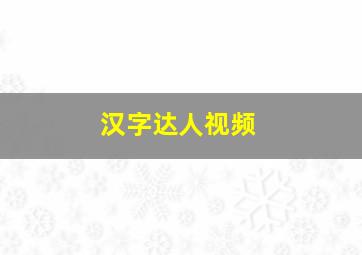 汉字达人视频